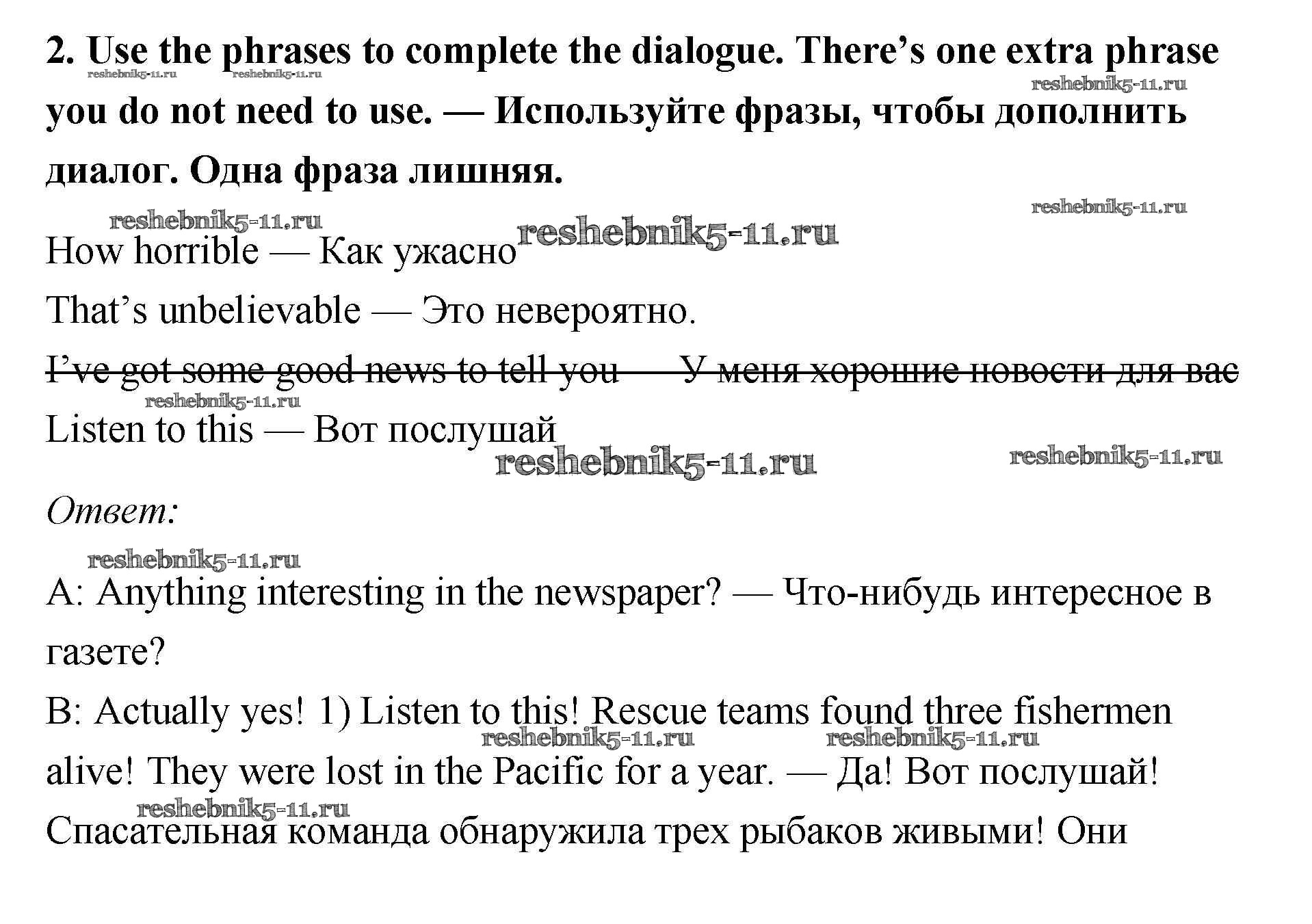 2. Use the phrases to complete the dialogue. There's one extra phrase you do not need to use. — Используйте фразы, чтобы дополнить диалог. Одна фраза лишняя.

reshebnik5-11.ru reshebnik5-11.ru reshebnik5-11.ru reshebnik5-11.ru reshebnik5-11.ru reshebnik5-11.ru

How horrible — Как ужасно

That's unbelievable — Это невероятно.

I've got some good news to tell you — У меня хорошие новости для вас

reshebnik5-11.ru

Listen to this — Вот послушай

reshebnik5-11.ru reshebnik5-11.ru

Ответ:

reshebnik5-11.ru

A: Anything interesting in the newspaper? — Что-нибудь интересное в газете?

B: Actually yes! 1) Listen to this! Rescue teams found three fishermen alive! They were lost in the Pacific for a year. — Да! Вот послушай! Спасательная команда обнаружила трех рыбаков живыми! Они

reshebnik5-11.ru reshebnik5-11.ru reshebnik5-11.ru